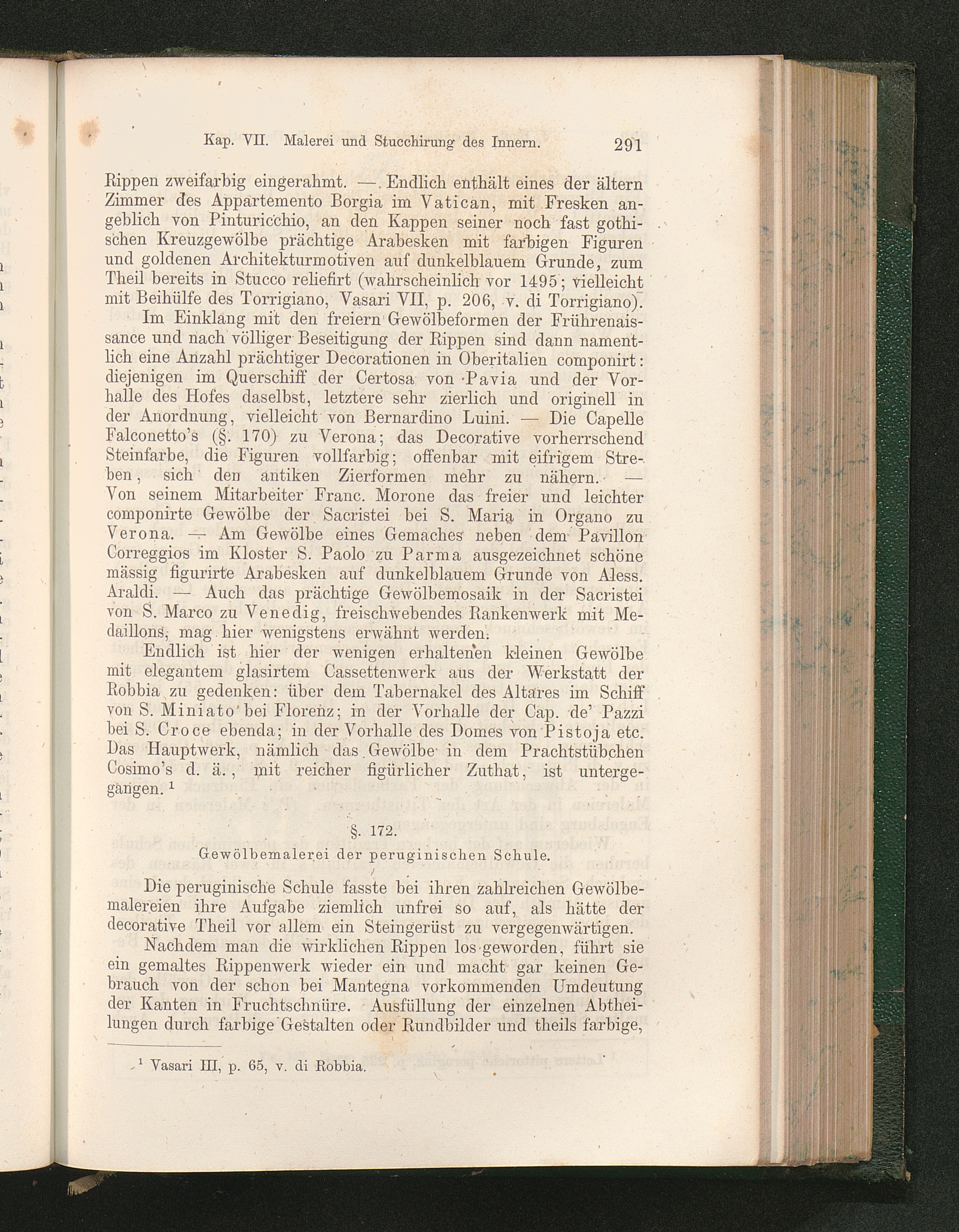 Kap. VII. Malerei und Stucchirung des Innern. 291

Rippen zweifarbig eingerahmt. — Endlich enthält eines der ältern Zimmer des Appartemento Borgia im Vatican, mit Fresken angeblich von Pinturicchio, an den Kappen seiner noch fast gothischen Kreuzgewölbe prächtige Arabesken mit farbigen Figuren und goldenen Architekturmotiven auf dunkelblauem Grunde, zum Theil bereits in Stucco reliefirt (wahrscheinlich vor 1495; vielleicht mit Beihülfe des Torrigiano, Vasari VII, p. 206, v. di Torrigiano).

Im Einklang mit den freiern Gewölbeformen der Frührenaissance und nach völliger Beseitigung der Rippen sind dann namentlich eine Anzahl prächtiger Decorationen in Oberitalien componirt: diejenigen im Querschiff der Certosa von Pavia und der Vorhalle des Hofes daselbst, letztere sehr zierlich und originell in der Anordnung, vielleicht von Bernardino Luini. — Die Capelle Falconetto's (§. 170) zu Verona; das Decorative vorherrschend Steinfarbe, die Figuren vollfarbig; offenbar mit eifrigem Streben, sich den antiken Zierformen mehr zu nähern. — Von seinem Mitarbeiter Franc. Morone das freier und leichter componirte Gewölbe der Sacristei bei S. Maria in Organo zu Verona. — Am Gewölbe eines Gemaches neben dem Pavillon Correggios im Kloster S. Paolo zu Parma ausgezeichnet schöne mässig figurirte Arabesken auf dunkelblauem Grunde von Aless. Araldi. — Auch das prächtige Gewölbemosaik in der Sacristei von S. Marco zu Venedig, freischwebendes Rankenwerk mit Medaillons, mag hier wenigstens erwähnt werden.

Endlich ist hier der wenigen erhaltenen kleinen Gewölbe mit elegantem glasirtem Cassettenwerk aus der Werkstatt der Robbia zu gedenken: über dem Tabernakel des Altares im Schiff von S. Miniato bei Florenz; in der Vorhalle der Cap. de' Pazzi bei S. Croce ebenda; in der Vorhalle des Domes von Pistoja etc. Das Hauptwerk, nämlich das Gewölbe in dem Prachtstübchen Cosimo's d. ä., mit reicher figürlicher Zuthat, ist untergegangen. ¹

§. 172.
Gewölbemalerei der peruginischen Schule.

Die peruginische Schule fasste bei ihren zahlreichen Gewölbemalereien ihre Aufgabe ziemlich unfrei so auf, als hätte der decorative Theil vor allem ein Steingerüst zu vergegenwärtigen.

Nachdem man die wirklichen Rippen los geworden, führt sie ein gemaltes Rippenwerk wieder ein und macht gar keinen Gebrauch von der schon bei Mantegna vorkommenden Umdeutung der Kanten in Fruchtschnüre. Ausfüllung der einzelnen Abtheilungen durch farbige Gestalten oder Rundbilder und theils farbige,

¹ Vasari III, p. 65, v. di Robbia.